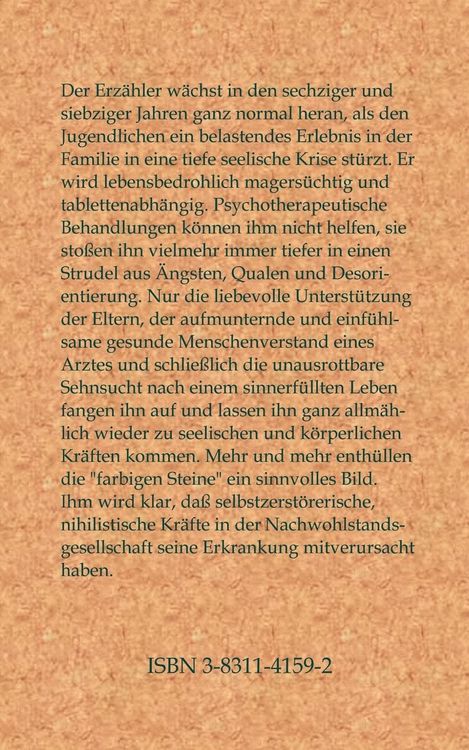 Der Erzähler wächst in den sechziger und siebziger Jahren ganz normal heran, als den Jugendlichen ein belastendes Erlebnis in der Familie in eine tiefe seelische Krise stürzt. Er wird lebensbedrohlich magersüchtig und tablettenabhängig. Psychotherapeutische Behandlungen können ihm nicht helfen, sie stoßen ihn vielmehr immer tiefer in einen Strudel aus Ängsten, Qualen und Desorientierung. Nur die liebevolle Unterstützung der Eltern, der aufmunternde und einfühlsame gesunde Menschenverstand eines Arztes und schließlich die unausrottbare Sehnsucht nach einem sinnerfüllten Leben fangen ihn auf und lassen ihn ganz allmählich wieder zu seelischen und körperlichen Kräften kommen. Mehr und mehr enthüllen die "farbigen Steine" ein sinnvolles Bild. Ihm wird klar, daß selbstzerstörerische, nihilistische Kräfte in der Nachwohlstandsgesellschaft seine Erkrankung mitverursacht haben.

ISBN 3-8311-4159-2